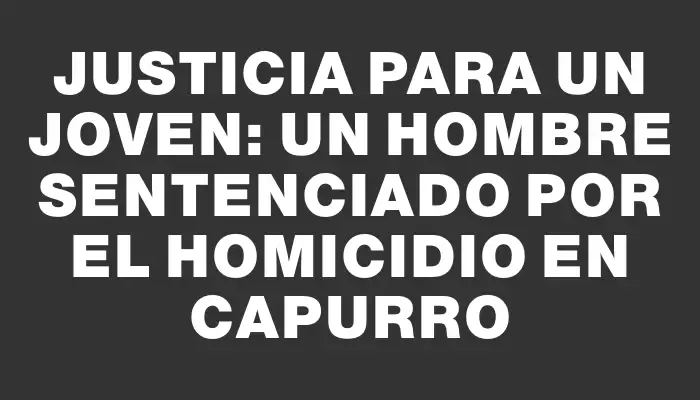 JUSTICIA PARA UN JOVEN: UN HOMBRE SENTENCIADO POR EL HOMICIDIO EN CAPURRO